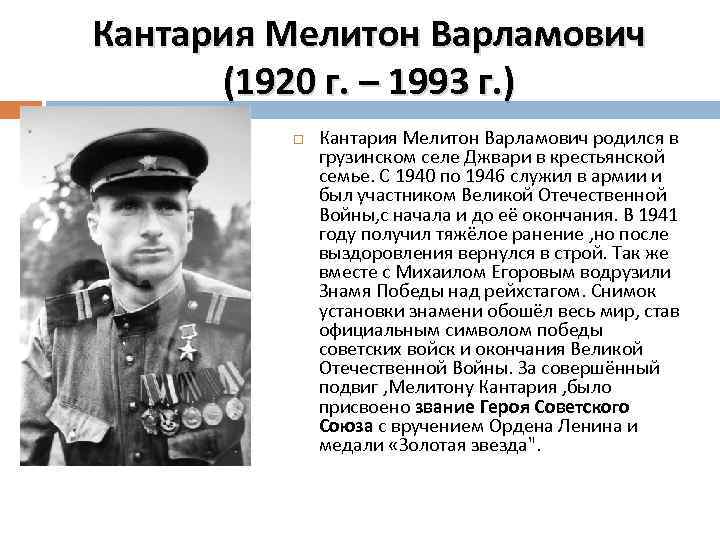 Кантария Мелитон Варламович
(1920 г. – 1993 г.)

Кантария Мелитон Варламович родился в грузинском селе Джвари в крестьянской семье. С 1940 по 1946 служил в армии и был участником Великой Отечественной Войны,с начала и до её окончания. В 1941 году получил тяжёлое ранение ,но после выздоровления вернулся в строй. Так же вместе с Михаилом Егоровым водрузили Знамя Победы над рейхстагом. Снимок установки знамени обошёл весь мир, став официальным символом победы советских войск и окончания Великой Отечественной Войны. За совершённый подвиг ,Мелитону Кантария ,было присвоено звание Героя Советского Союза с вручением Ордена Ленина и медали «Золотая звезда".